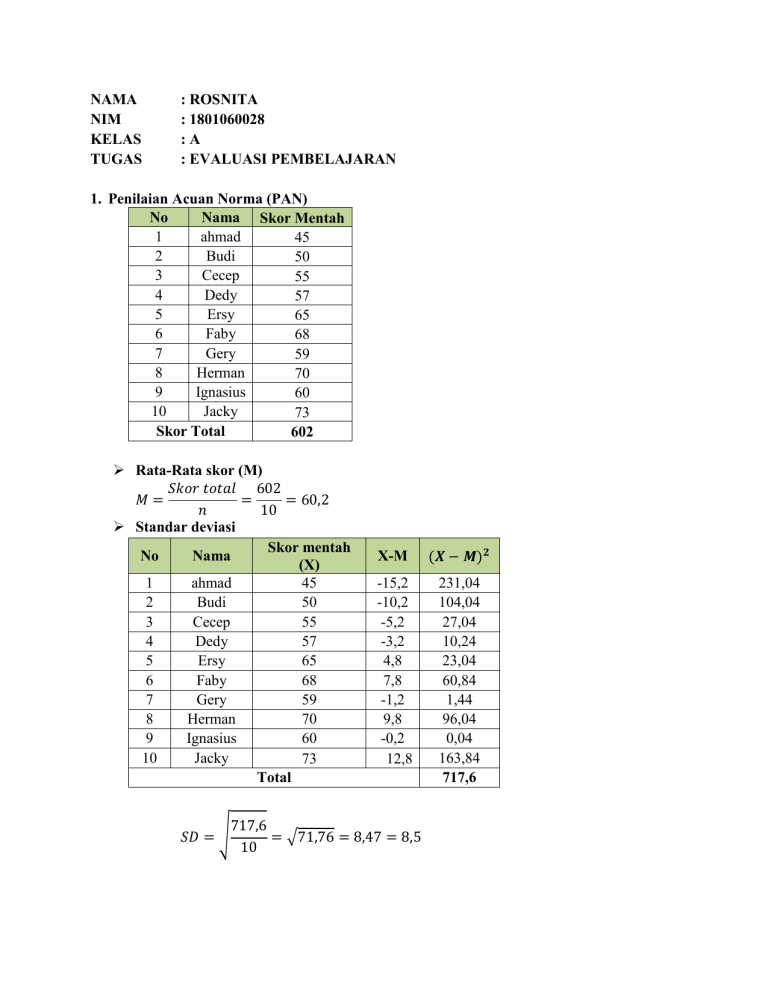 NAMA : ROSNITA
NIM : 1801060028
KELAS : A
TUGAS : EVALUASI PEMBELAJARAN

1. Penilaian Acuan Norma (PAN)

| No | Nama | Skor Mentah |
|---|---|---|
| 1 | ahmad | 45 |
| 2 | Budi | 50 |
| 3 | Cecep | 55 |
| 4 | Dedy | 57 |
| 5 | Ersy | 65 |
| 6 | Faby | 68 |
| 7 | Gery | 59 |
| 8 | Herman | 70 |
| 9 | Ignasius | 60 |
| 10 | Jacky | 73 |
| Skor Total | | 602 |

➢ Rata-Rata skor (M)
$M = \frac{Skor\ total}{n} = \frac{602}{10} = 60,2$

➢ Standar deviasi

| No | Nama | Skor mentah (X) | X-M | $(X-M)^2$ |
|---|---|---|---|---|
| 1 | ahmad | 45 | -15,2 | 231,04 |
| 2 | Budi | 50 | -10,2 | 104,04 |
| 3 | Cecep | 55 | -5,2 | 27,04 |
| 4 | Dedy | 57 | -3,2 | 10,24 |
| 5 | Ersy | 65 | 4,8 | 23,04 |
| 6 | Faby | 68 | 7,8 | 60,84 |
| 7 | Gery | 59 | -1,2 | 1,44 |
| 8 | Herman | 70 | 9,8 | 96,04 |
| 9 | Ignasius | 60 | -0,2 | 0,04 |
| 10 | Jacky | 73 | 12,8 | 163,84 |
| Total | | | | 717,6 |

$SD = \sqrt{\frac{717,6}{10}} = \sqrt{71,76} = 8,47 = 8,5$